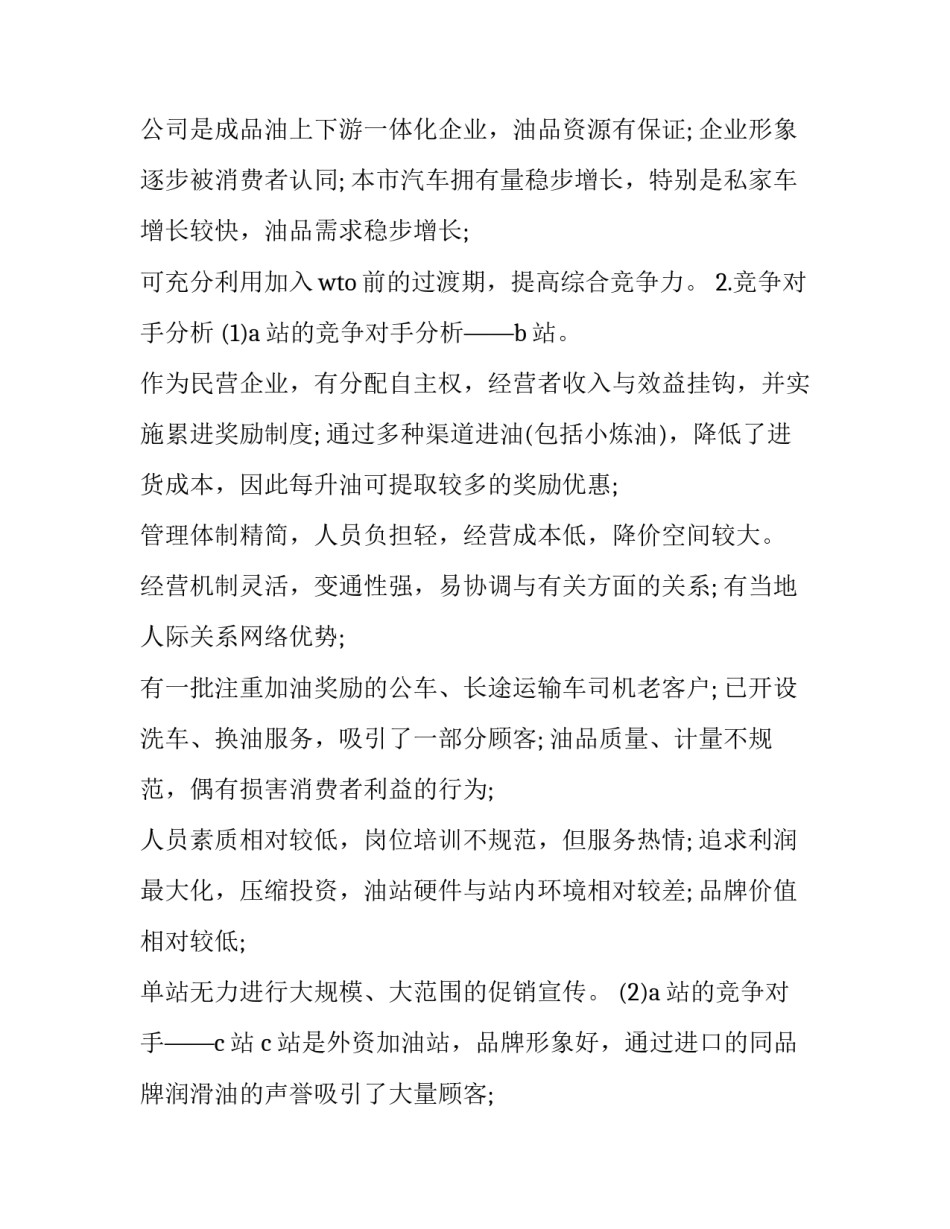 公司是成品油上下游一体化企业，油品资源有保证; 企业形象逐步被消费者认同; 本市汽车拥有量稳步增长，特别是私家车增长较快，油品需求稳步增长;

可充分利用加入 wto 前的过渡期，提高综合竞争力。 2.竞争对手分析 (1)a 站的竞争对手分析——b 站。

作为民营企业，有分配自主权，经营者收入与效益挂钩，并实施累进奖励制度; 通过多种渠道进油(包括小炼油)，降低了进货成本，因此每升油可提取较多的奖励优惠;

管理体制精简，人员负担轻，经营成本低，降价空间较大。

经营机制灵活，变通性强，易协调与有关方面的关系; 有当地人际关系网络优势;

有一批注重加油奖励的公车、长途运输车司机老客户; 已开设洗车、换油服务，吸引了一部分顾客; 油品质量、计量不规范，偶有损害消费者利益的行为;

人员素质相对较低，岗位培训不规范，但服务热情; 追求利润最大化，压缩投资，油站硬件与站内环境相对较差; 品牌价值相对较低;

单站无力进行大规模、大范围的促销宣传。 (2)a 站的竞争对手——c 站 c 站是外资加油站，品牌形象好，通过进口的同品牌润滑油的声誉吸引了大量顾客;